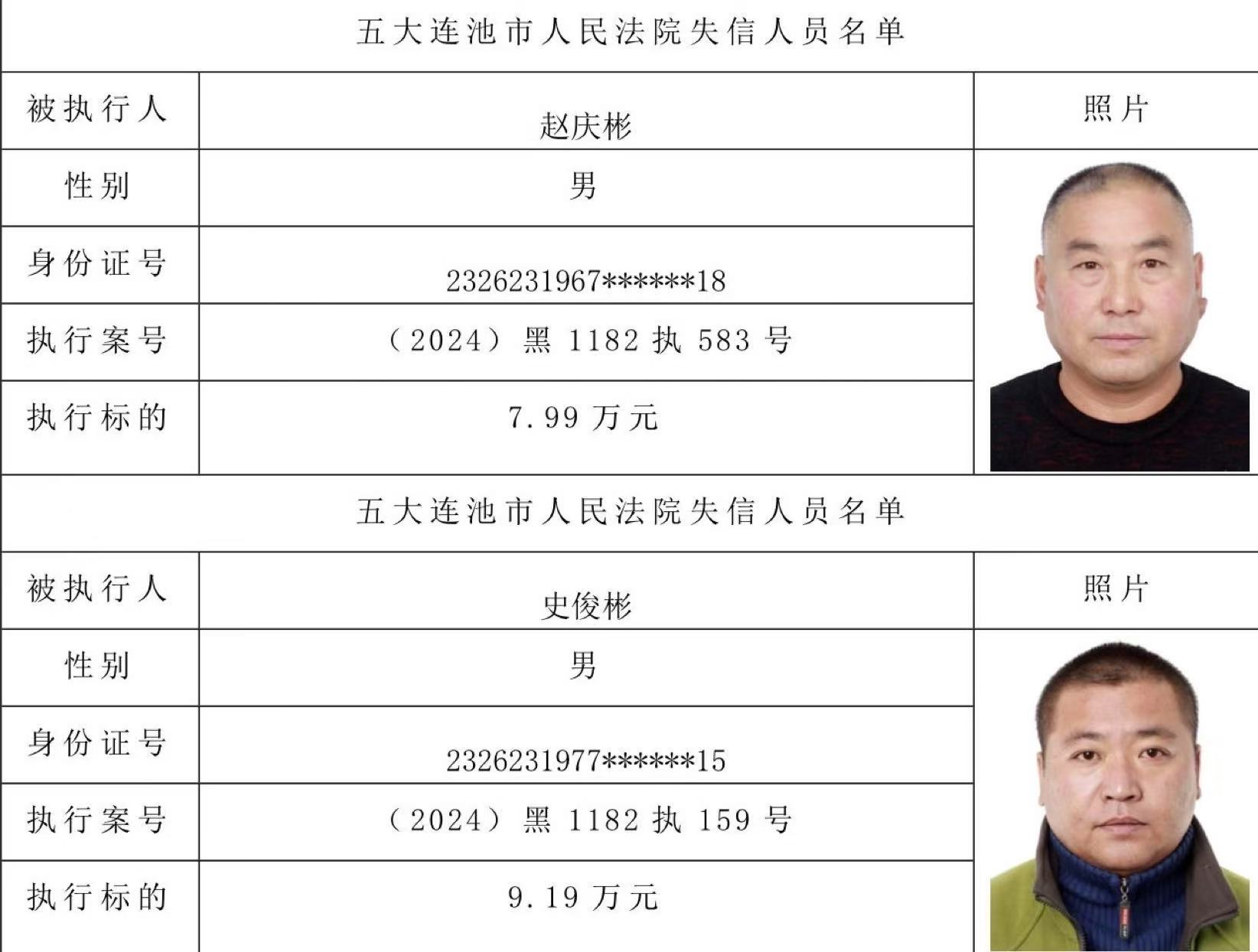 五大连池市人民法院失信人员名单

| 被执行人 | 赵庆彬 | 照片 |
|---|---|---|
| 性别 | 男 | |
| 身份证号 | 2326231967******18 | |
| 执行案号 | （2024）黑 1182 执 583 号 | |
| 执行标的 | 7.99 万元 | |

五大连池市人民法院失信人员名单

| 被执行人 | 史俊彬 | 照片 |
|---|---|---|
| 性别 | 男 | |
| 身份证号 | 2326231977******15 | |
| 执行案号 | （2024）黑 1182 执 159 号 | |
| 执行标的 | 9.19 万元 | |